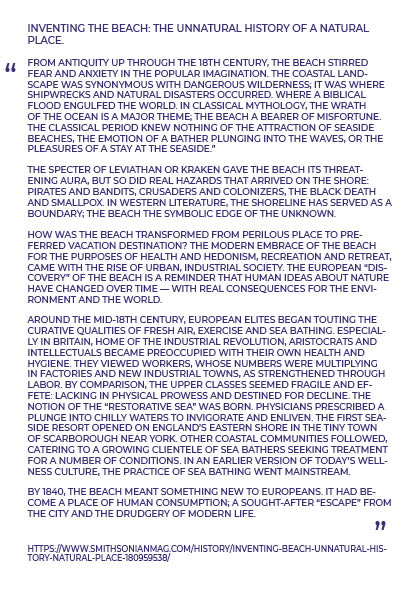 INVENTING THE BEACH: THE UNNATURAL HISTORY OF A NATURAL PLACE.

“ FROM ANTIQUITY UP THROUGH THE 18TH CENTURY, THE BEACH STIRRED FEAR AND ANXIETY IN THE POPULAR IMAGINATION. THE COASTAL LANDSCAPE WAS SYNONYMOUS WITH DANGEROUS WILDERNESS; IT WAS WHERE SHIPWRECKS AND NATURAL DISASTERS OCCURRED. WHERE A BIBLICAL FLOOD ENGULFED THE WORLD. IN CLASSICAL MYTHOLOGY, THE WRATH OF THE OCEAN IS A MAJOR THEME; THE BEACH A BEARER OF MISFORTUNE. THE CLASSICAL PERIOD KNEW NOTHING OF THE ATTRACTION OF SEASIDE BEACHES, THE EMOTION OF A BATHER PLUNGING INTO THE WAVES, OR THE PLEASURES OF A STAY AT THE SEASIDE.”

THE SPECTER OF LEVIATHAN OR KRAKEN GAVE THE BEACH ITS THREATENING AURA, BUT SO DID REAL HAZARDS THAT ARRIVED ON THE SHORE: PIRATES AND BANDITS, CRUSADERS AND COLONIZERS, THE BLACK DEATH AND SMALLPOX. IN WESTERN LITERATURE, THE SHORELINE HAS SERVED AS A BOUNDARY; THE BEACH THE SYMBOLIC EDGE OF THE UNKNOWN.

HOW WAS THE BEACH TRANSFORMED FROM PERILOUS PLACE TO PREFERRED VACATION DESTINATION? THE MODERN EMBRACE OF THE BEACH FOR THE PURPOSES OF HEALTH AND HEDONISM, RECREATION AND RETREAT, CAME WITH THE RISE OF URBAN, INDUSTRIAL SOCIETY. THE EUROPEAN “DISCOVERY” OF THE BEACH IS A REMINDER THAT HUMAN IDEAS ABOUT NATURE HAVE CHANGED OVER TIME — WITH REAL CONSEQUENCES FOR THE ENVIRONMENT AND THE WORLD.

AROUND THE MID-18TH CENTURY, EUROPEAN ELITES BEGAN TOUTING THE CURATIVE QUALITIES OF FRESH AIR, EXERCISE AND SEA BATHING. ESPECIALLY IN BRITAIN, HOME OF THE INDUSTRIAL REVOLUTION, ARISTOCRATS AND INTELLECTUALS BECAME PREOCCUPIED WITH THEIR OWN HEALTH AND HYGIENE. THEY VIEWED WORKERS, WHOSE NUMBERS WERE MULTIPLYING IN FACTORIES AND NEW INDUSTRIAL TOWNS, AS STRENGTHENED THROUGH LABOR. BY COMPARISON, THE UPPER CLASSES SEEMED FRAGILE AND EFFETE: LACKING IN PHYSICAL PROWESS AND DESTINED FOR DECLINE. THE NOTION OF THE “RESTORATIVE SEA” WAS BORN. PHYSICIANS PRESCRIBED A PLUNGE INTO CHILLY WATERS TO INVIGORATE AND ENLIVEN. THE FIRST SEASIDE RESORT OPENED ON ENGLAND’S EASTERN SHORE IN THE TINY TOWN OF SCARBOROUGH NEAR YORK. OTHER COASTAL COMMUNITIES FOLLOWED, CATERING TO A GROWING CLIENTELE OF SEA BATHERS SEEKING TREATMENT FOR A NUMBER OF CONDITIONS. IN AN EARLIER VERSION OF TODAY’S WELLNESS CULTURE, THE PRACTICE OF SEA BATHING WENT MAINSTREAM.

BY 1840, THE BEACH MEANT SOMETHING NEW TO EUROPEANS. IT HAD BECOME A PLACE OF HUMAN CONSUMPTION; A SOUGHT-AFTER “ESCAPE” FROM THE CITY AND THE DRUDGERY OF MODERN LIFE. ”

HTTPS://WWW.SMITHSONIANMAG.COM/HISTORY/INVENTING-BEACH-UNNATURAL-HISTORY-NATURAL-PLACE-180959538/